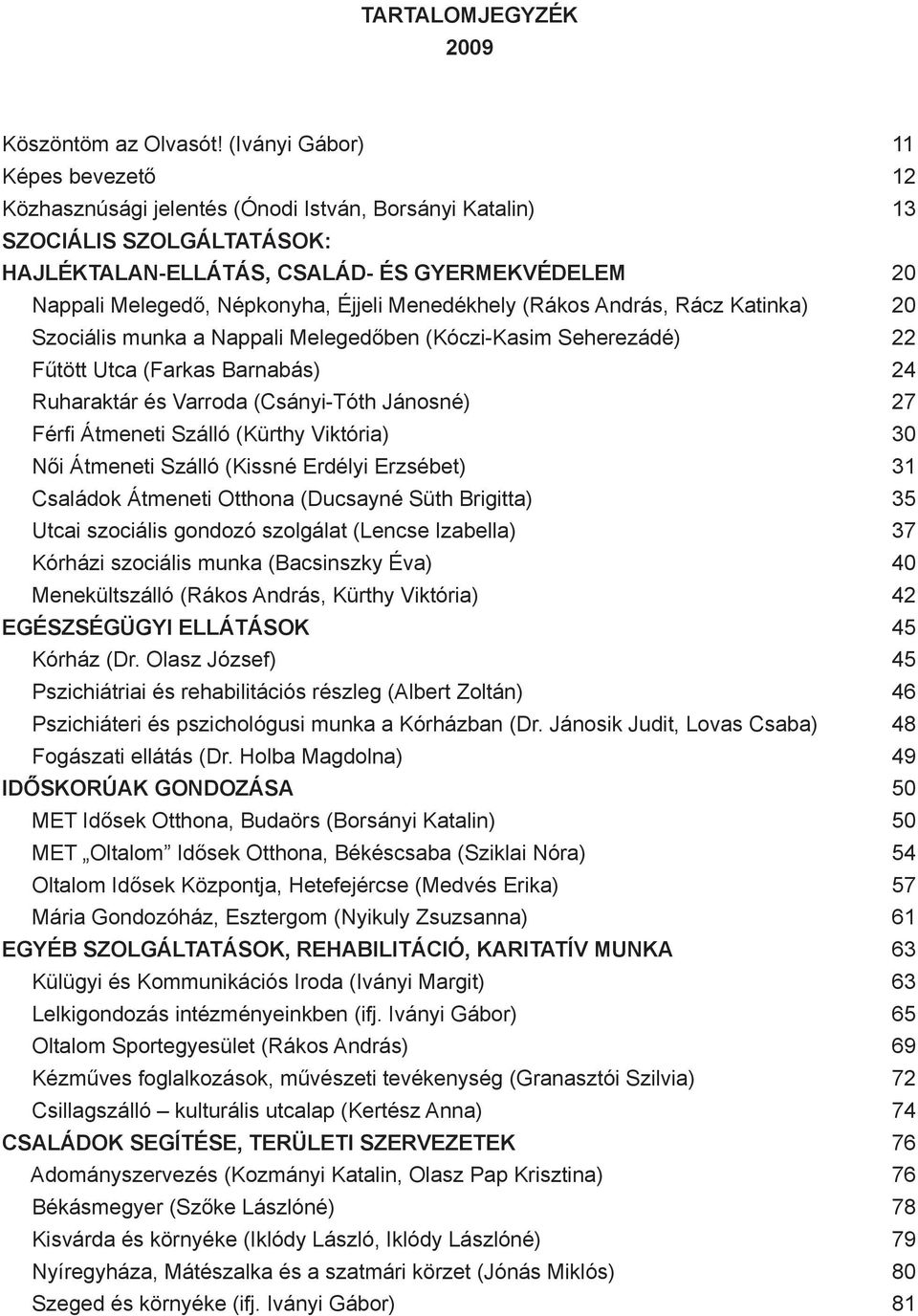 TARTALOMJEGYZÉK
2009

Köszöntöm az Olvasót! (Iványi Gábor) 11
Képes bevezető 12
Közhasznúsági jelentés (Ónodi István, Borsányi Katalin) 13
SZOCIÁLIS SZOLGÁLTATÁSOK:
HAJLÉKTALAN-ELLÁTÁS, CSALÁD- ÉS GYERMEKVÉDELEM 20
Nappali Melegedő, Népkonyha, Éjjeli Menedékhely (Rákos András, Rácz Katinka) 20
Szociális munka a Nappali Melegedőben (Kóczi-Kasim Seherezádé) 22
Fűtött Utca (Farkas Barnabás) 24
Ruharaktár és Varroda (Csányi-Tóth Jánosné) 27
Férfi Átmeneti Szálló (Kürthy Viktória) 30
Női Átmeneti Szálló (Kissné Erdélyi Erzsébet) 31
Családok Átmeneti Otthona (Ducsayné Süth Brigitta) 35
Utcai szociális gondozó szolgálat (Lencse Izabella) 37
Kórházi szociális munka (Bacsinszky Éva) 40
Menekültszálló (Rákos András, Kürthy Viktória) 42
EGÉSZSÉGÜGYI ELLÁTÁSOK 45
Kórház (Dr. Olasz József) 45
Pszichiátriai és rehabilitációs részleg (Albert Zoltán) 46
Pszichiáteri és pszichológusi munka a Kórházban (Dr. Jánosik Judit, Lovas Csaba) 48
Fogászati ellátás (Dr. Holba Magdolna) 49
IDŐSKORÚAK GONDOZÁSA 50
MET Idősek Otthona, Budaörs (Borsányi Katalin) 50
MET „Oltalom” Idősek Otthona, Békéscsaba (Sziklai Nóra) 54
Oltalom Idősek Központja, Hetefejércse (Medvés Erika) 57
Mária Gondozóház, Esztergom (Nyikuly Zsuzsanna) 61
EGYÉB SZOLGÁLTATÁSOK, REHABILITÁCIÓ, KARITATÍV MUNKA 63
Külügyi és Kommunikációs Iroda (Iványi Margit) 63
Lelkigondozás intézményeinkben (ifj. Iványi Gábor) 65
Oltalom Sportegyesület (Rákos András) 69
Kézműves foglalkozások, művészeti tevékenység (Granasztói Szilvia) 72
Csillagszálló – kulturális utcalap (Kertész Anna) 74
CSALÁDOK SEGÍTÉSE, TERÜLETI SZERVEZETEK 76
Adományszervezés (Kozmányi Katalin, Olasz Pap Krisztina) 76
Békásmegyer (Szőke Lászlóné) 78
Kisvárda és környéke (Iklódy László, Iklódy Lászlóné) 79
Nyíregyháza, Mátészalka és a szatmári körzet (Jónás Miklós) 80
Szeged és környéke (ifj. Iványi Gábor) 81